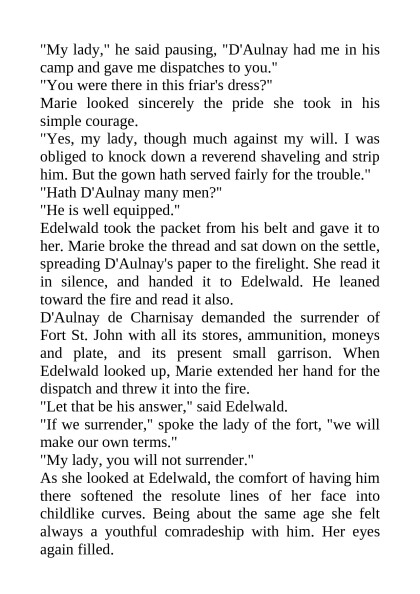 "My lady," he said pausing, "D'Aulnay had me in his camp and gave me dispatches to you."
"You were there in this friar's dress?"
Marie looked sincerely the pride she took in his simple courage.
"Yes, my lady, though much against my will. I was obliged to knock down a reverend shaveling and strip him. But the gown hath served fairly for the trouble."
"Hath D'Aulnay many men?"
"He is well equipped."
Edelwald took the packet from his belt and gave it to her. Marie broke the thread and sat down on the settle, spreading D'Aulnay's paper to the firelight. She read it in silence, and handed it to Edelwald. He leaned toward the fire and read it also.
D'Aulnay de Charnisay demanded the surrender of Fort St. John with all its stores, ammunition, moneys and plate, and its present small garrison. When Edelwald looked up, Marie extended her hand for the dispatch and threw it into the fire.
"Let that be his answer," said Edelwald.
"If we surrender," spoke the lady of the fort, "we will make our own terms."
"My lady, you will not surrender."
As she looked at Edelwald, the comfort of having him there softened the resolute lines of her face into childlike curves. Being about the same age she felt always a youthful comradeship with him. Her eyes again filled.